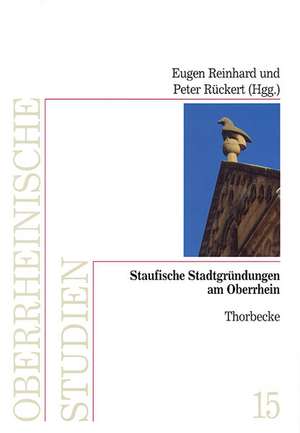 Eugen Reinhard und Peter Rückert (Hgg.)

OBERRHEINISCHE STUDIEN

Staufische Stadtgründungen am Oberrhein

Thorbecke

15